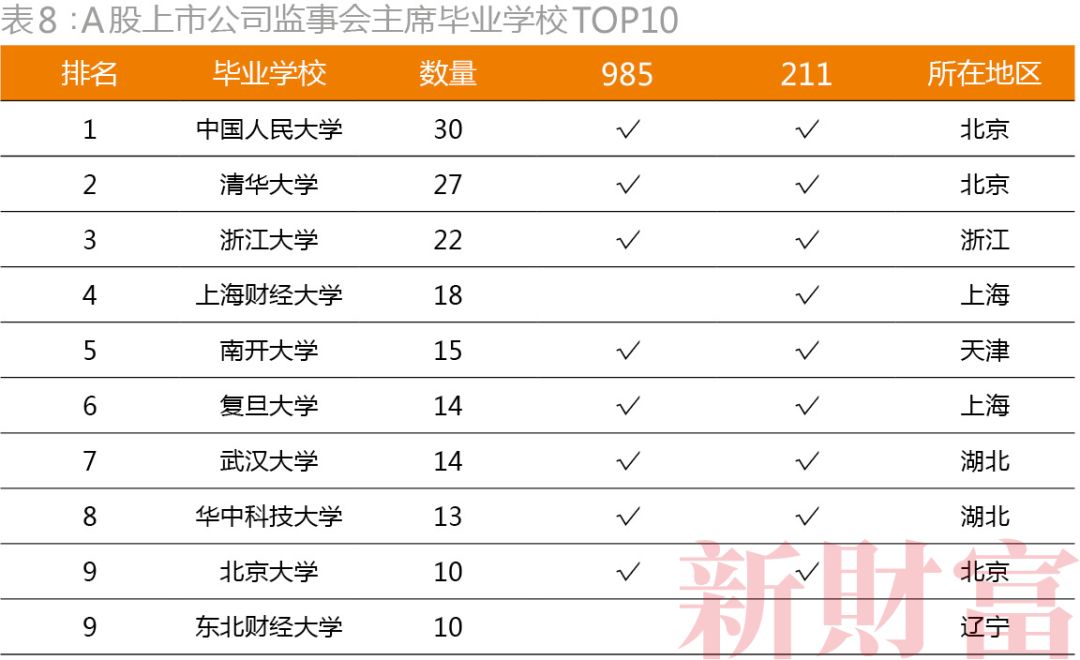 表8：A股上市公司监事会主席毕业学校TOP10

| 排名 | 毕业学校 | 数量 | 985 | 211 | 所在地区 |
|---|---|---|---|---|---|
| 1 | 中国人民大学 | 30 | ✓ | ✓ | 北京 |
| 2 | 清华大学 | 27 | ✓ | ✓ | 北京 |
| 3 | 浙江大学 | 22 | ✓ | ✓ | 浙江 |
| 4 | 上海财经大学 | 18 | | ✓ | 上海 |
| 5 | 南开大学 | 15 | ✓ | ✓ | 天津 |
| 6 | 复旦大学 | 14 | ✓ | ✓ | 上海 |
| 7 | 武汉大学 | 14 | ✓ | ✓ | 湖北 |
| 8 | 华中科技大学 | 13 | ✓ | ✓ | 湖北 |
| 9 | 北京大学 | 10 | ✓ | ✓ | 北京 |
| 9 | 东北财经大学 | 10 | | | 辽宁 |

新财富